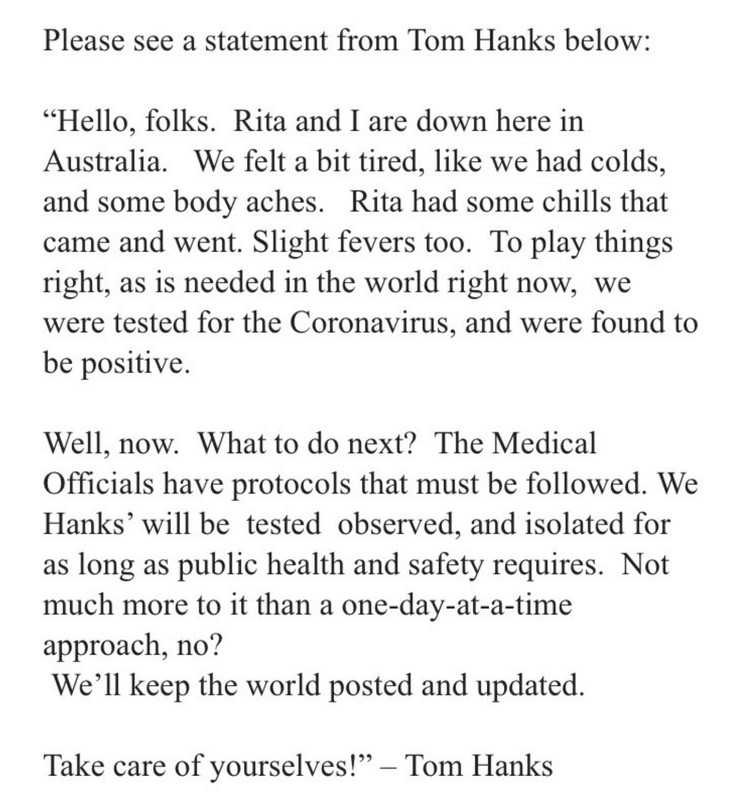 Please see a statement from Tom Hanks below:

“Hello, folks. Rita and I are down here in Australia. We felt a bit tired, like we had colds, and some body aches. Rita had some chills that came and went. Slight fevers too. To play things right, as is needed in the world right now, we were tested for the Coronavirus, and were found to be positive.

Well, now. What to do next? The Medical Officials have protocols that must be followed. We Hanks’ will be tested observed, and isolated for as long as public health and safety requires. Not much more to it than a one-day-at-a-time approach, no?
We’ll keep the world posted and updated.

Take care of yourselves!” – Tom Hanks